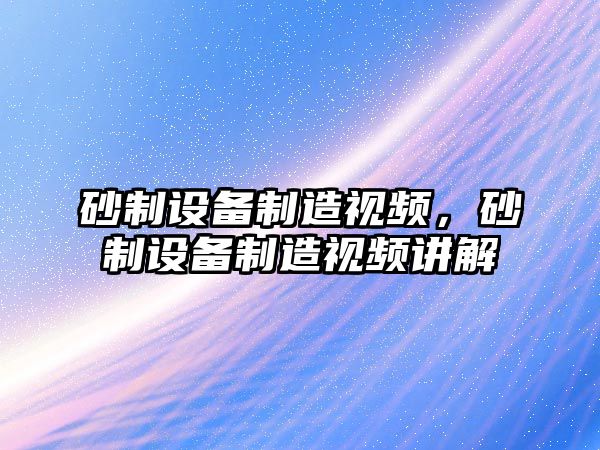 砂制设备制造视频，砂制设备制造视频讲解